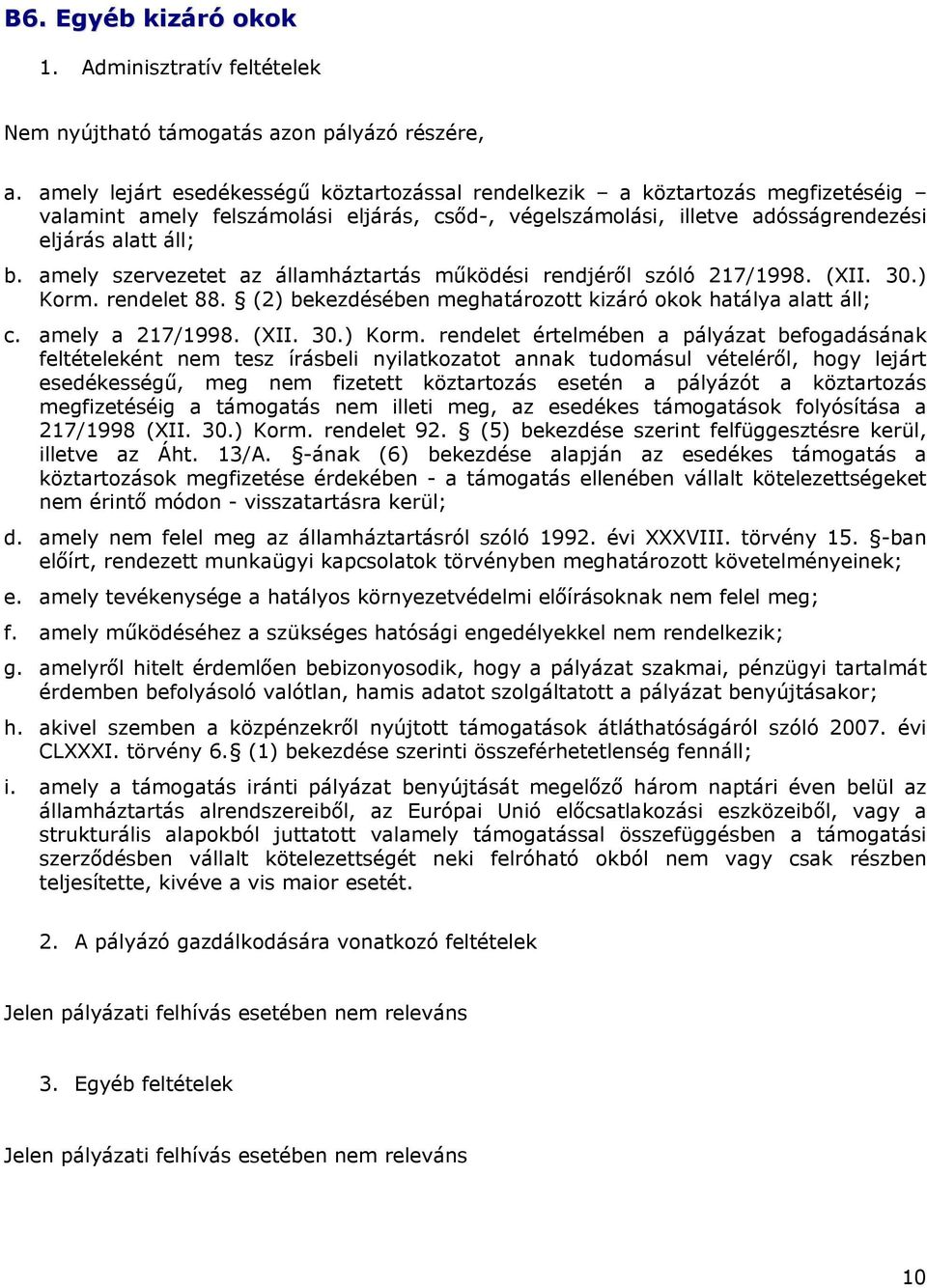 B6. Egyéb kizáró okok

1. Adminisztratív feltételek

Nem nyújtható támogatás azon pályázó részére,

a. amely lejárt esedékességű köztartozással rendelkezik – a köztartozás megfizetéséig – valamint amely felszámolási eljárás, csőd-, végelszámolási, illetve adósságrendezési eljárás alatt áll;

b. amely szervezetet az államháztartás működési rendjéről szóló 217/1998. (XII. 30.) Korm. rendelet 88. § (2) bekezdésében meghatározott kizáró okok hatálya alatt áll;

c. amely a 217/1998. (XII. 30.) Korm. rendelet értelmében a pályázat befogadásának feltételeként nem tesz írásbeli nyilatkozatot annak tudomásul vételéről, hogy lejárt esedékességű, meg nem fizetett köztartozás esetén a pályázót a köztartozás megfizetéséig a támogatás nem illeti meg, az esedékes támogatások folyósítása a 217/1998 (XII. 30.) Korm. rendelet 92. § (5) bekezdése szerint felfüggesztésre kerül, illetve az Áht. 13/A. §-ának (6) bekezdése alapján az esedékes támogatás a köztartozások megfizetése érdekében - a támogatás ellenében vállalt kötelezettségeket nem érintő módon - visszatartásra kerül;

d. amely nem felel meg az államháztartásról szóló 1992. évi XXXVIII. törvény 15. §-ban előírt, rendezett munkaügyi kapcsolatok törvényben meghatározott követelményeinek;

e. amely tevékenysége a hatályos környezetvédelmi előírásoknak nem felel meg;

f. amely működéséhez a szükséges hatósági engedélyekkel nem rendelkezik;

g. amelyről hitelt érdemlően bebizonyosodik, hogy a pályázat szakmai, pénzügyi tartalmát érdemben befolyásoló valótlan, hamis adatot szolgáltatott a pályázat benyújtásakor;

h. akivel szemben a közpénzekről nyújtott támogatások átláthatóságáról szóló 2007. évi CLXXXI. törvény 6.§ (1) bekezdése szerinti összeférhetetlenség fennáll;

i. amely a támogatás iránti pályázat benyújtását megelőző három naptári éven belül az államháztartás alrendszereiből, az Európai Unió előcsatlakozási eszközeiből, vagy a strukturális alapokból juttatott valamely támogatással összefüggésben a támogatási szerződésben vállalt kötelezettségét neki felróható okból nem vagy csak részben teljesítette, kivéve a vis maior esetét.

2. A pályázó gazdálkodására vonatkozó feltételek

Jelen pályázati felhívás esetében nem releváns

3. Egyéb feltételek

Jelen pályázati felhívás esetében nem releváns

10